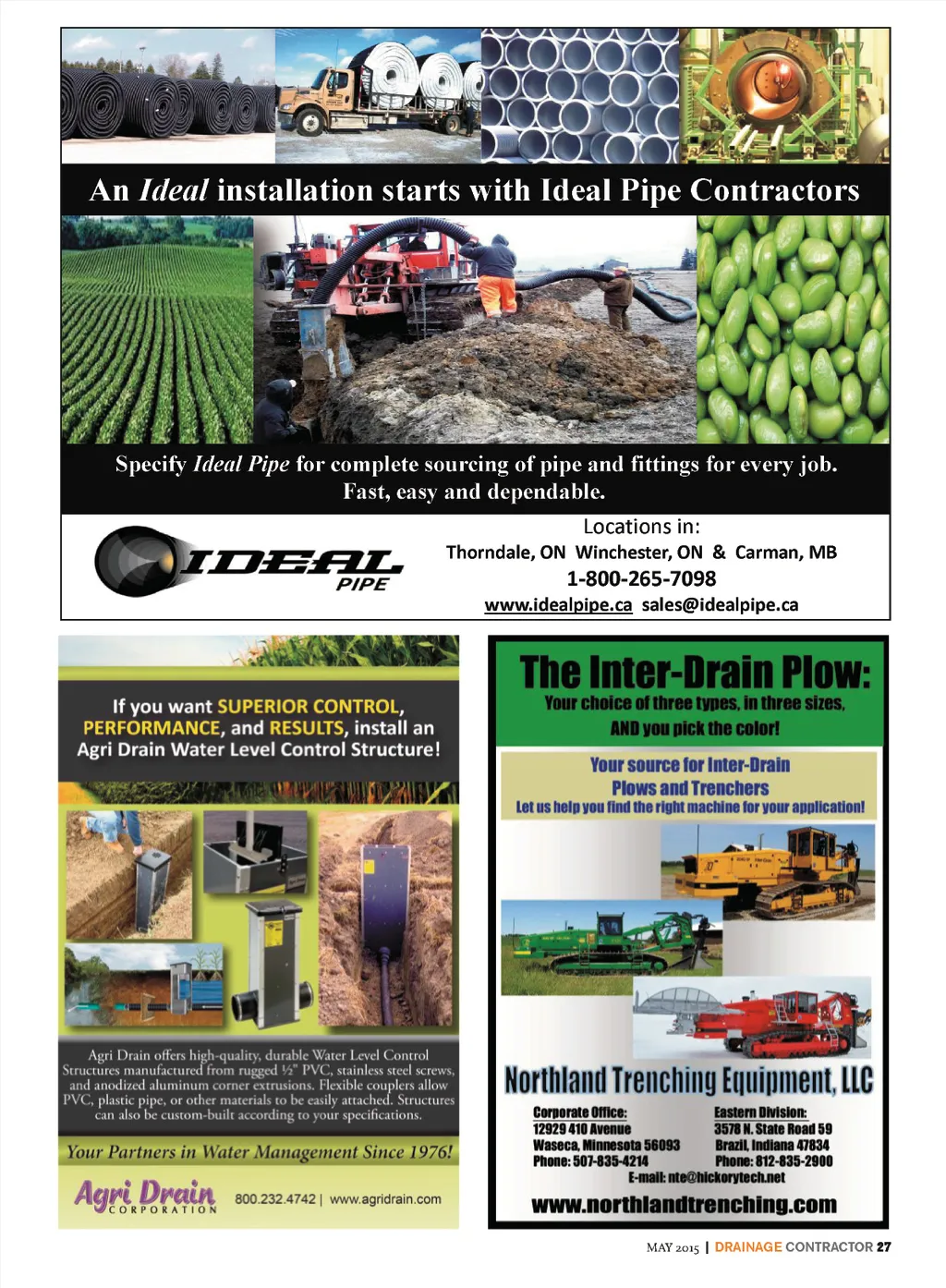 An Ideal installation starts with Ideal Pipe Contractors

Specify Ideal Pipe for complete sourcing of pipe and fittings for every job. Fast, easy and dependable.

IDEAL PIPE

Locations in:
Thorndale, ON Winchester, ON & Carman, MB
1-800-265-7098
www.idealpipe.ca sales@idealpipe.ca

If you want SUPERIOR CONTROL, PERFORMANCE, and RESULTS, install an Agri Drain Water Level Control Structure!

Agri Drain offers high-quality, durable Water Level Control Structures manufactured from rugged ½" PVC, stainless steel screws, and anodized aluminum corner extrusions. Flexible couplers allow PVC, plastic pipe, or other materials to be easily attached. Structures can also be custom-built according to your specifications.

Your Partners in Water Management Since 1976!

Agri Drain CORPORATION 800.232.4742 | www.agridrain.com

The Inter-Drain Plow:
Your choice of three types, in three sizes, AND you pick the color!

Your source for Inter-Drain Plows and Trenchers
Let us help you find the right machine for your application!

Northland Trenching Equipment, LLC

Corporate Office:
12929 410 Avenue
Waseca, Minnesota 56093
Phone: 507-835-4214

Eastern Division:
3578 N. State Road 59
Brazil, Indiana 47834
Phone: 812-835-2900

E-mail: nte@hickorytech.net
www.northlandtrenching.com

MAY 2015 | DRAINAGE CONTRACTOR 27